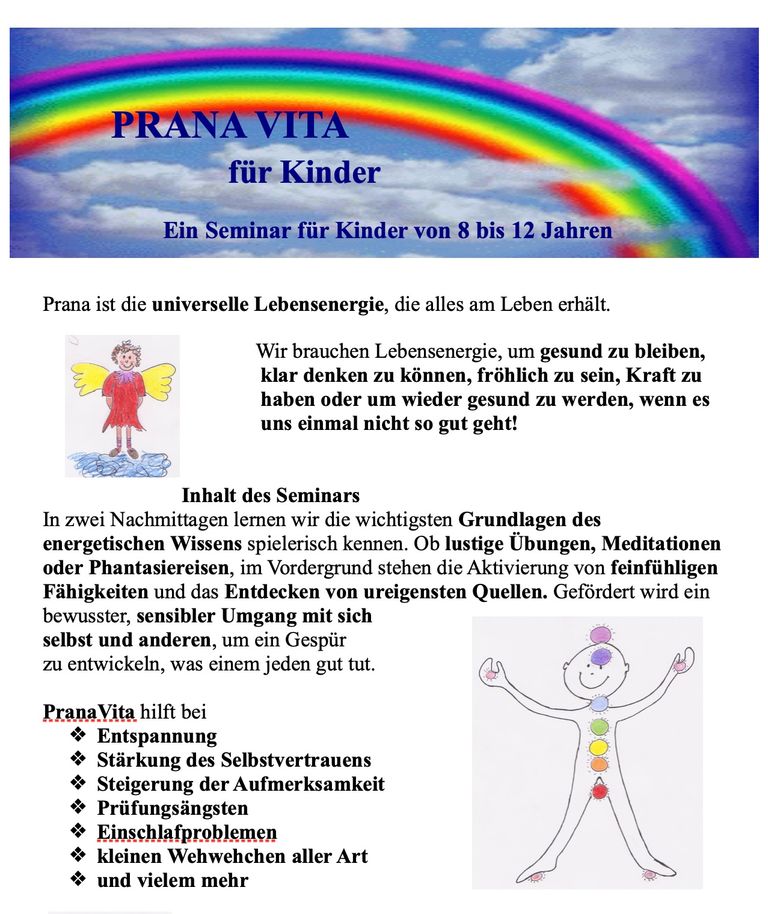 PRANA VITA
für Kinder

Ein Seminar für Kinder von 8 bis 12 Jahren

Prana ist die universelle Lebensenergie, die alles am Leben erhält.

Wir brauchen Lebensenergie, um gesund zu bleiben, klar denken zu können, fröhlich zu sein, Kraft zu haben oder um wieder gesund zu werden, wenn es uns einmal nicht so gut geht!

Inhalt des Seminars
In zwei Nachmittagen lernen wir die wichtigsten Grundlagen des energetischen Wissens spielerisch kennen. Ob lustige Übungen, Meditationen oder Phantasiereisen, im Vordergrund stehen die Aktivierung von feinfühligen Fähigkeiten und das Entdecken von ureigensten Quellen. Gefördert wird ein bewusster, sensibler Umgang mit sich selbst und anderen, um ein Gespür zu entwickeln, was einem jeden gut tut.

PranaVita hilft bei
❖ Entspannung
❖ Stärkung des Selbstvertrauens
❖ Steigerung der Aufmerksamkeit
❖ Prüfungsängsten
❖ Einschlafproblemen
❖ kleinen Wehwehchen aller Art
❖ und vielem mehr